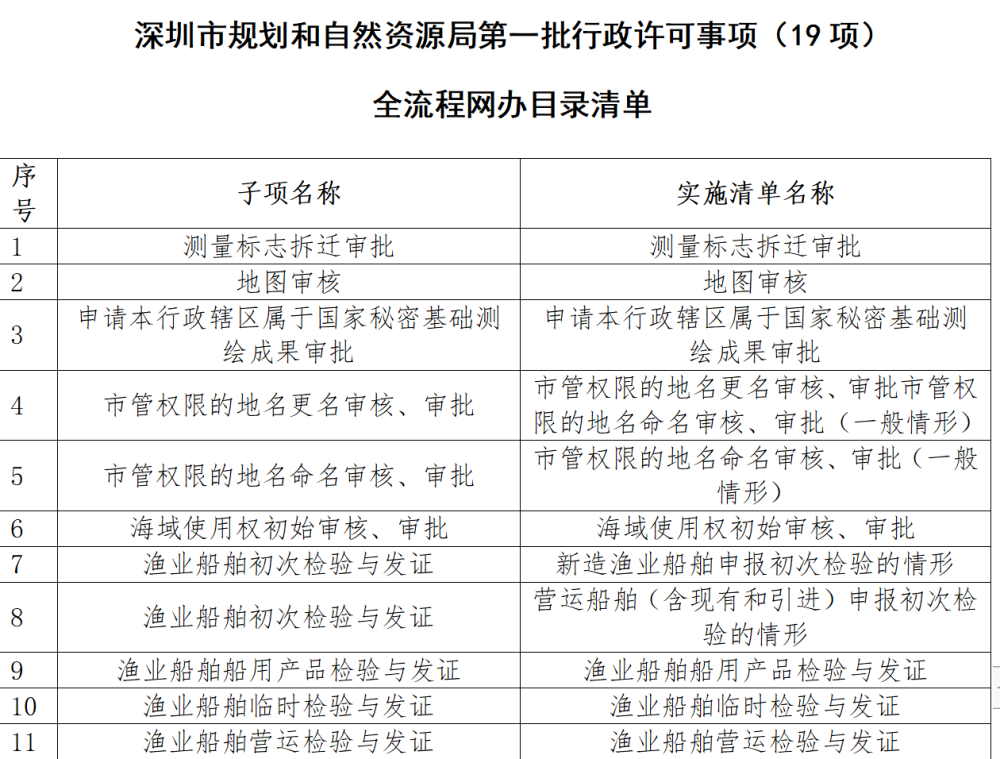 深圳市规划和自然资源局第一批行政许可事项（19项）

全流程网办目录清单

| 序号 | 子项名称 | 实施清单名称 |
|---|---|---|
| 1 | 测量标志拆迁审批 | 测量标志拆迁审批 |
| 2 | 地图审核 | 地图审核 |
| 3 | 申请本行政辖区属于国家秘密基础测绘成果审批 | 申请本行政辖区属于国家秘密基础测绘成果审批 |
| 4 | 市管权限的地名更名审核、审批 | 市管权限的地名更名审核、审批市管权限的地名命名审核、审批（一般情形） |
| 5 | 市管权限的地名命名审核、审批 | 市管权限的地名命名审核、审批（一般情形） |
| 6 | 海域使用权初始审核、审批 | 海域使用权初始审核、审批 |
| 7 | 渔业船舶初次检验与发证 | 新造渔业船舶申报初次检验的情形 |
| 8 | 渔业船舶初次检验与发证 | 营运船舶（含现有和引进）申报初次检验的情形 |
| 9 | 渔业船舶船用产品检验与发证 | 渔业船舶船用产品检验与发证 |
| 10 | 渔业船舶临时检验与发证 | 渔业船舶临时检验与发证 |
| 11 | 渔业船舶营运检验与发证 | 渔业船舶营运检验与发证 |